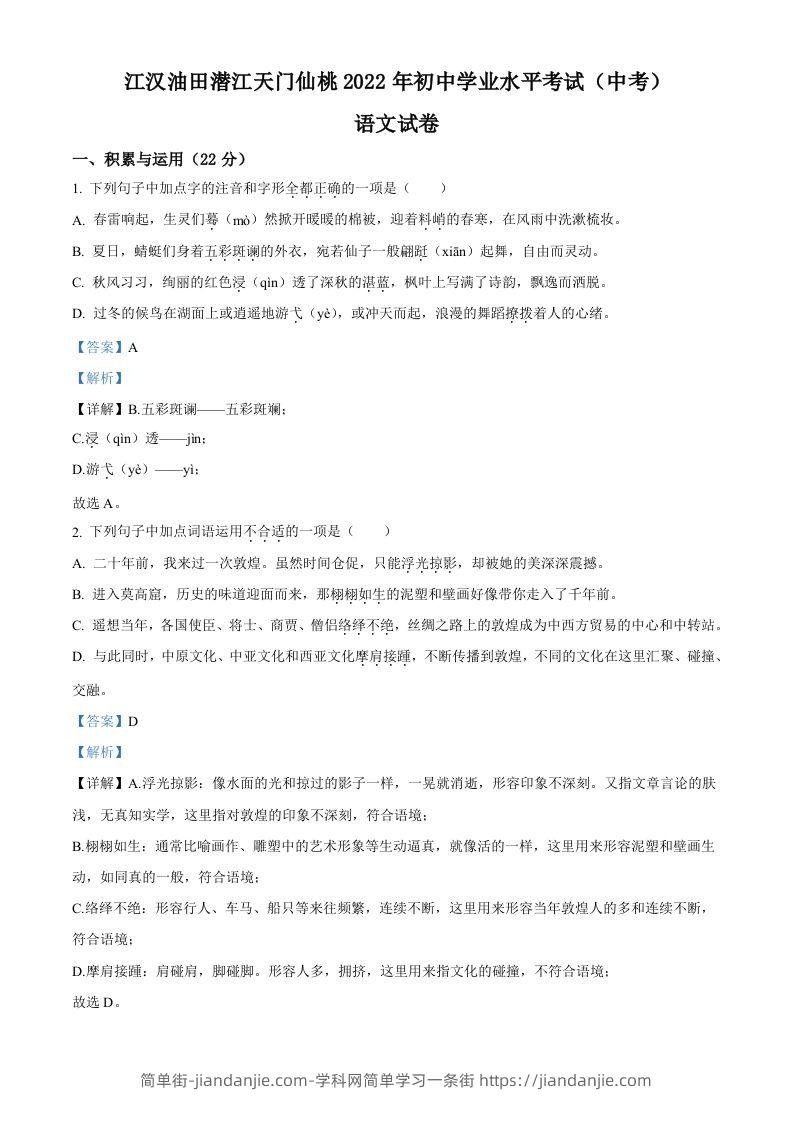 江汉油田潜江天门仙桃 2022 年初中学业水平考试（中考）

语文试卷

一、积累与运用（22 分）

1. 下列句子中加点字的注音和字形全都正确的一项是（　　）

A. 春雷响起，生灵们蓦（mò）然掀开暖暖的棉被，迎着料峭的春寒，在风雨中洗漱梳妆。

B. 夏日，蜻蜓们身着五彩斑谰的外衣，宛若仙子一般翩跹（xiān）起舞，自由而灵动。

C. 秋风习习，绚丽的红色浸（qìn）透了深秋的湛蓝，枫叶上写满了诗韵，飘逸而洒脱。

D. 过冬的候鸟在湖面上或逍遥地游弋（yè），或冲天而起，浪漫的舞蹈撩拨着人的心绪。

【答案】A

【解析】

【详解】B.五彩斑谰——五彩斑斓；

C.浸（qìn）透——jìn；

D.游弋（yè）——yì；

故选 A。

2. 下列句子中加点词语运用不合适的一项是（　　）

A. 二十年前，我来过一次敦煌。虽然时间仓促，只能浮光掠影，却被她的美深深震撼。

B. 进入莫高窟，历史的味道迎面而来，那栩栩如生的泥塑和壁画好像带你走入了千年前。

C. 遥想当年，各国使臣、将士、商贾、僧侣络绎不绝，丝绸之路上的敦煌成为中西方贸易的中心和中转站。

D. 与此同时，中原文化、中亚文化和西亚文化摩肩接踵，不断传播到敦煌，不同的文化在这里汇聚、碰撞、交融。

【答案】D

【解析】

【详解】A.浮光掠影：像水面的光和掠过的影子一样，一晃就消逝，形容印象不深刻。又指文章言论的肤浅，无真知实学，这里指对敦煌的印象不深刻，符合语境；

B.栩栩如生：通常比喻画作、雕塑中的艺术形象等生动逼真，就像活的一样，这里用来形容泥塑和壁画生动，如同真的一般，符合语境；

C.络绎不绝：形容行人、车马、船只等来往频繁，连续不断，这里用来形容当年敦煌人的多和连续不断，符合语境；

D.摩肩接踵：肩碰肩，脚碰脚。形容人多，拥挤，这里用来指文化的碰撞，不符合语境；

故选 D。

简单街-jiandanjie.com-学科网简单学习一条街 https://jiandanjie.com